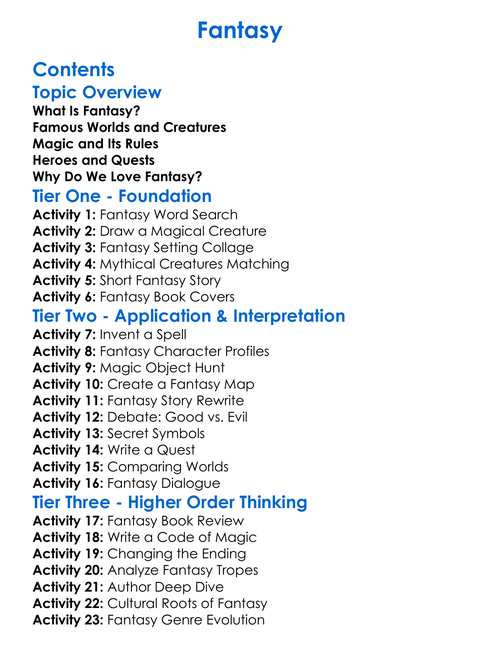 Fantasy

Contents

Topic Overview

What Is Fantasy?
Famous Worlds and Creatures
Magic and Its Rules
Heroes and Quests
Why Do We Love Fantasy?

Tier One - Foundation

Activity 1: Fantasy Word Search
Activity 2: Draw a Magical Creature
Activity 3: Fantasy Setting Collage
Activity 4: Mythical Creatures Matching
Activity 5: Short Fantasy Story
Activity 6: Fantasy Book Covers

Tier Two - Application & Interpretation

Activity 7: Invent a Spell
Activity 8: Fantasy Character Profiles
Activity 9: Magic Object Hunt
Activity 10: Create a Fantasy Map
Activity 11: Fantasy Story Rewrite
Activity 12: Debate: Good vs. Evil
Activity 13: Secret Symbols
Activity 14: Write a Quest
Activity 15: Comparing Worlds
Activity 16: Fantasy Dialogue

Tier Three - Higher Order Thinking

Activity 17: Fantasy Book Review
Activity 18: Write a Code of Magic
Activity 19: Changing the Ending
Activity 20: Analyze Fantasy Tropes
Activity 21: Author Deep Dive
Activity 22: Cultural Roots of Fantasy
Activity 23: Fantasy Genre Evolution